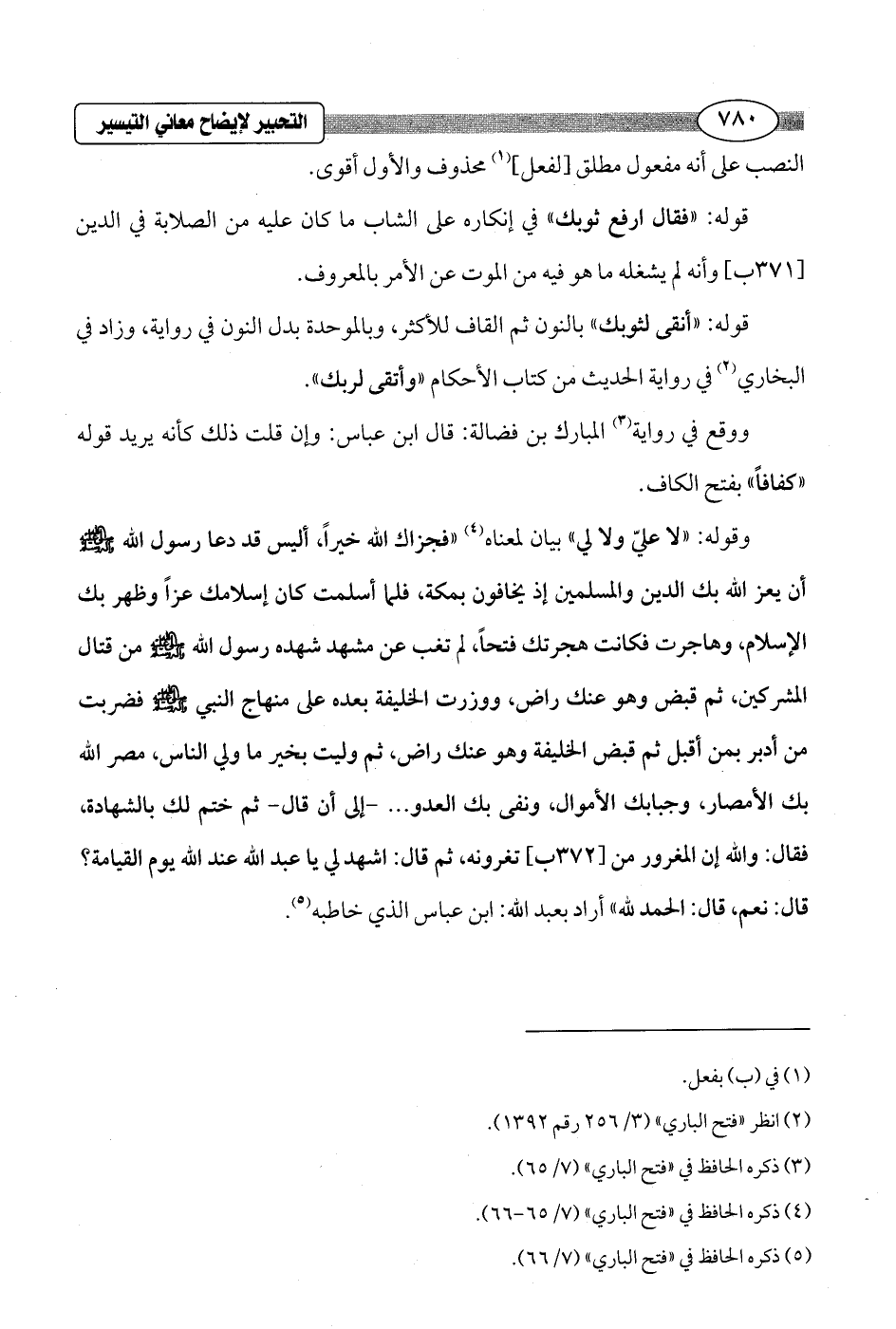 ٧٨٠

التحبير لإيضاح معاني التيسير

النصب على أنه مفعول مطلق [لفعل]$^{(١)}$ محذوف والأول أقوى.

قوله: «فقال ارفع ثوبك» في إنكاره على الشاب ما كان عليه من الصلابة في الدين [٣٧١ب] وأنه لم يشغله ما هو فيه من الموت عن الأمر بالمعروف.

قوله: «أنقى لثوبك» بالنون ثم القاف للأكثر، وبالموحدة بدل النون في رواية، وزاد في البخاري$^{(٢)}$ في رواية الحديث من كتاب الأحكام «وأتقى لربك».

ووقع في رواية$^{(٣)}$ المبارك بن فضالة: قال ابن عباس: وإن قلت ذلك كأنه يريد قوله «كفافاً» بفتح الكاف.

وقوله: «لا عليّ ولا لي» بيان لمعناه$^{(٤)}$ «فجزاك الله خيراً، أليس قد دعا رسول الله ﷺ أن يعز الله بك الدين والمسلمين إذ يخافون بمكة، فلما أسلمت كان إسلامك عزاً وظهر بك الإسلام، وهاجرت فكانت هجرتك فتحاً، لم تغب عن مشهد شهده رسول الله ﷺ من قتال المشركين، ثم قبض وهو عنك راض، ووزرت الخليفة بعده على منهاج النبي ﷺ فضربت من أدبر بمن أقبل ثم قبض الخليفة وهو عنك راض، ثم وليت بخير ما ولي الناس، مصر الله بك الأمصار، وجبابك الأموال، ونفى بك العدو... -إلى أن قال- ثم ختم لك بالشهادة، فقال: والله إن المغرور من [٣٧٢ب] تغرونه، ثم قال: اشهد لي يا عبد الله عند الله يوم القيامة؟ قال: نعم، قال: الحمد لله» أراد بعبد الله: ابن عباس الذي خاطبه$^{(٥)}$.

(١) في (ب) بفعل.
(٢) انظر «فتح الباري» (٣/ ٢٥٦ رقم ١٣٩٢).
(٣) ذكره الحافظ في «فتح الباري» (٧/ ٦٥).
(٤) ذكره الحافظ في «فتح الباري» (٧/ ٦٥-٦٦).
(٥) ذكره الحافظ في «فتح الباري» (٧/ ٦٦).